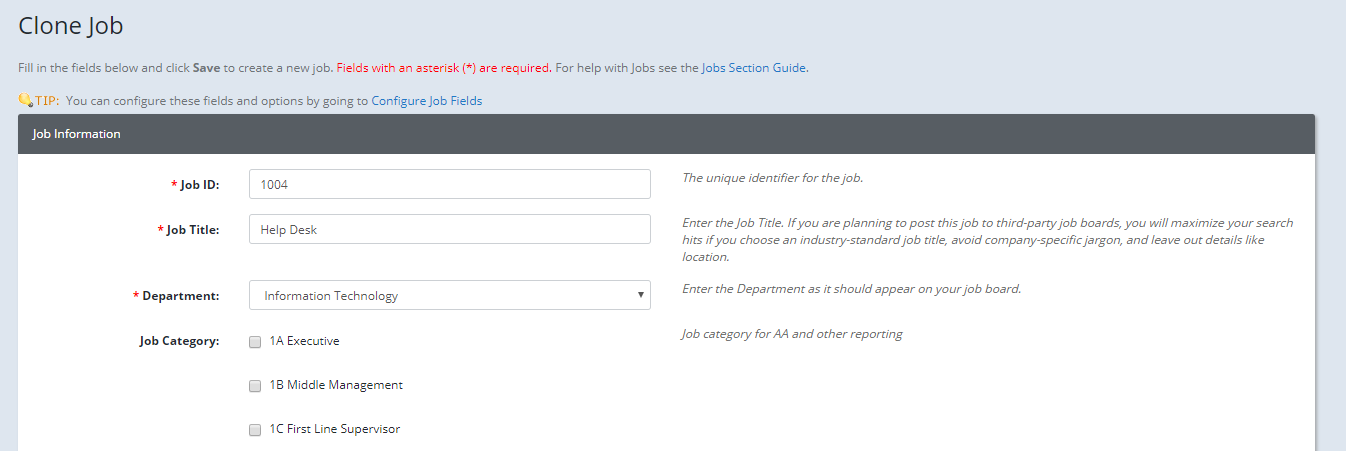 Clone Job

Fill in the fields below and click **Save** to create a new job. Fields with an asterisk (*) are required. For help with Jobs see the Jobs Section Guide.

TIP: You can configure these fields and options by going to Configure Job Fields

Job Information

* Job ID: 1004

The unique identifier for the job.

* Job Title: Help Desk

Enter the Job Title. If you are planning to post this job to third-party job boards, you will maximize your search hits if you choose an industry-standard job title, avoid company-specific jargon, and leave out details like location.

* Department: Information Technology

Enter the Department as it should appear on your job board.

Job Category:

1A Executive

1B Middle Management

1C First Line Supervisor

Job category for AA and other reporting